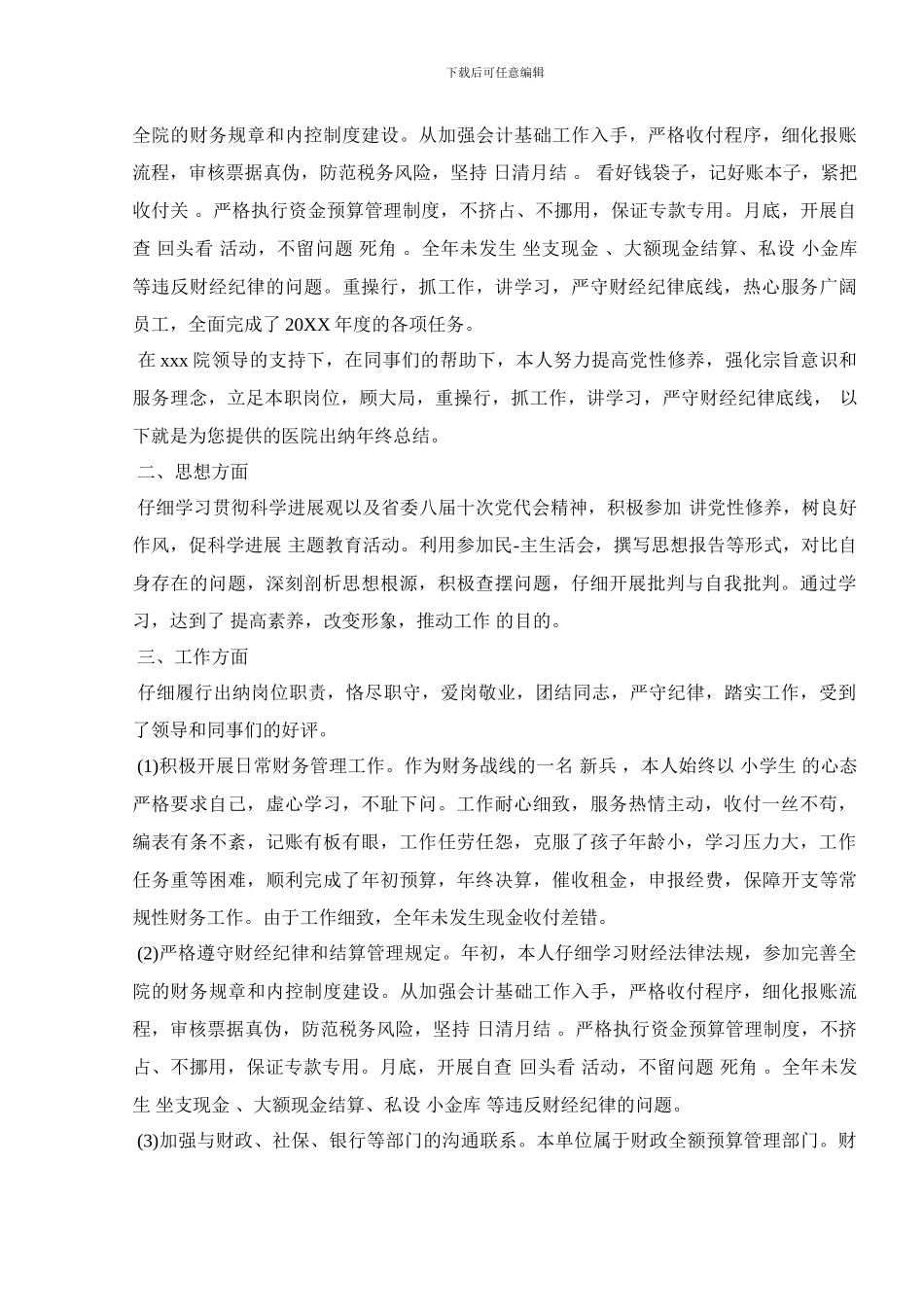 下载后可任意编辑

全院的财务规章和内控制度建设。从加强会计基础工作入手，严格收付程序，细化报账流程，审核票据真伪，防范税务风险，坚持 日清月结 。 看好钱袋子，记好账本子，紧把收付关 。严格执行资金预算管理制度，不挤占、不挪用，保证专款专用。月底，开展自查 回头看 活动，不留问题 死角 。全年未发生 坐支现金 、大额现金结算、私设 小金库 等违反财经纪律的问题。重操行，抓工作，讲学习，严守财经纪律底线，热心服务广阔员工，全面完成了 20XX 年度的各项任务。

在 xxx 院领导的支持下，在同事们的帮助下，本人努力提高党性修养，强化宗旨意识和服务理念，立足本职岗位，顾大局，重操行，抓工作，讲学习，严守财经纪律底线， 以下就是为您提供的医院出纳年终总结。

二、思想方面

仔细学习贯彻科学进展观以及省委八届十次党代会精神，积极参加 讲党性修养，树良好作风，促科学进展 主题教育活动。利用参加民-主生活会，撰写思想报告等形式，对比自身存在的问题，深刻剖析思想根源，积极查摆问题，仔细开展批判与自我批判。通过学习，达到了 提高素养，改变形象，推动工作 的目的。

三、工作方面

仔细履行出纳岗位职责，恪尽职守，爱岗敬业，团结同志，严守纪律，踏实工作，受到了领导和同事们的好评。

(1)积极开展日常财务管理工作。作为财务战线的一名 新兵 ，本人始终以 小学生 的心态严格要求自己，虚心学习，不耻下问。工作耐心细致，服务热情主动，收付一丝不苟，编表有条不紊，记账有板有眼，工作任劳任怨，克服了孩子年龄小，学习压力大，工作任务重等困难，顺利完成了年初预算，年终决算，催收租金，申报经费，保障开支等常规性财务工作。由于工作细致，全年未发生现金收付差错。

(2)严格遵守财经纪律和结算管理规定。年初，本人仔细学习财经法律法规，参加完善全院的财务规章和内控制度建设。从加强会计基础工作入手，严格收付程序，细化报账流程，审核票据真伪，防范税务风险，坚持 日清月结 。严格执行资金预算管理制度，不挤占、不挪用，保证专款专用。月底，开展自查 回头看 活动，不留问题 死角 。全年未发生 坐支现金 、大额现金结算、私设 小金库 等违反财经纪律的问题。

(3)加强与财政、社保、银行等部门的沟通联系。本单位属于财政全额预算管理部门。财